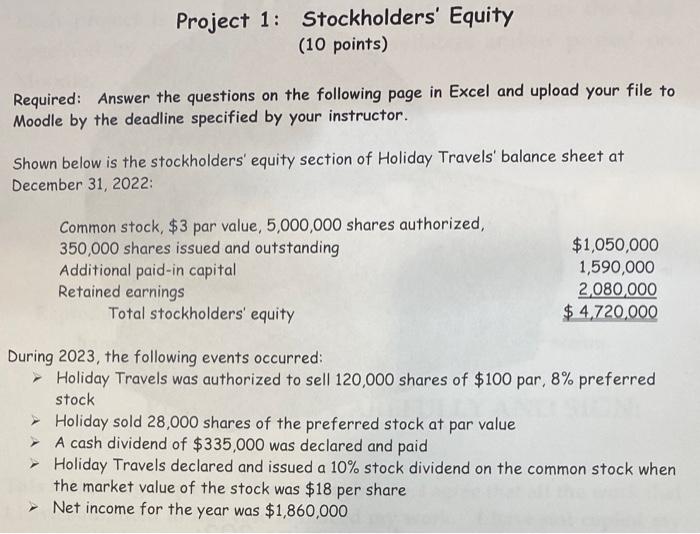 Project 1: Stockholders' Equity
(10 points)

Required: Answer the questions on the following page in Excel and upload your file to Moodle by the deadline specified by your instructor.

Shown below is the stockholders' equity section of Holiday Travels' balance sheet at December 31, 2022:

| | |
|---|---|
| Common stock, \$3 par value, 5,000,000 shares authorized, 350,000 shares issued and outstanding | \$1,050,000 |
| Additional paid-in capital | 1,590,000 |
| Retained earnings | 2,080,000 |
| Total stockholders' equity | \$ 4,720,000 |

During 2023, the following events occurred:
➢ Holiday Travels was authorized to sell 120,000 shares of \$100 par, 8% preferred stock
➢ Holiday sold 28,000 shares of the preferred stock at par value
➢ A cash dividend of \$335,000 was declared and paid
➢ Holiday Travels declared and issued a 10% stock dividend on the common stock when the market value of the stock was \$18 per share
➢ Net income for the year was \$1,860,000